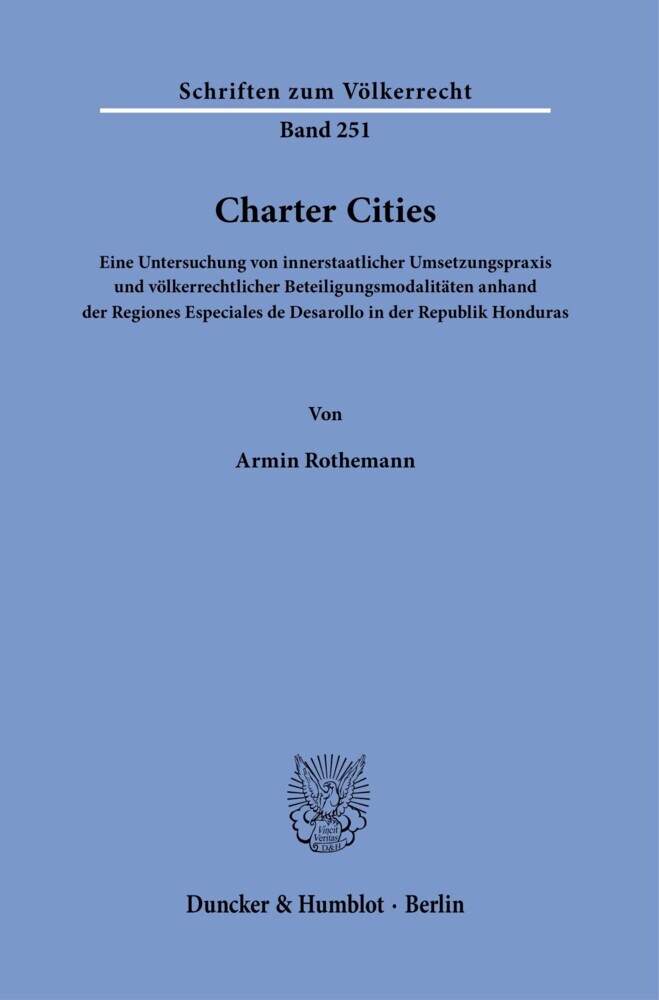 Schriften zum Völkerrecht

Band 251

Charter Cities

Eine Untersuchung von innerstaatlicher Umsetzungspraxis und völkerrechtlicher Beteiligungsmodalitäten anhand der Regiones Especiales de Desarollo in der Republik Honduras

Von

Armin Rothemann

Vincit Veritas D&H

Duncker & Humblot · Berlin